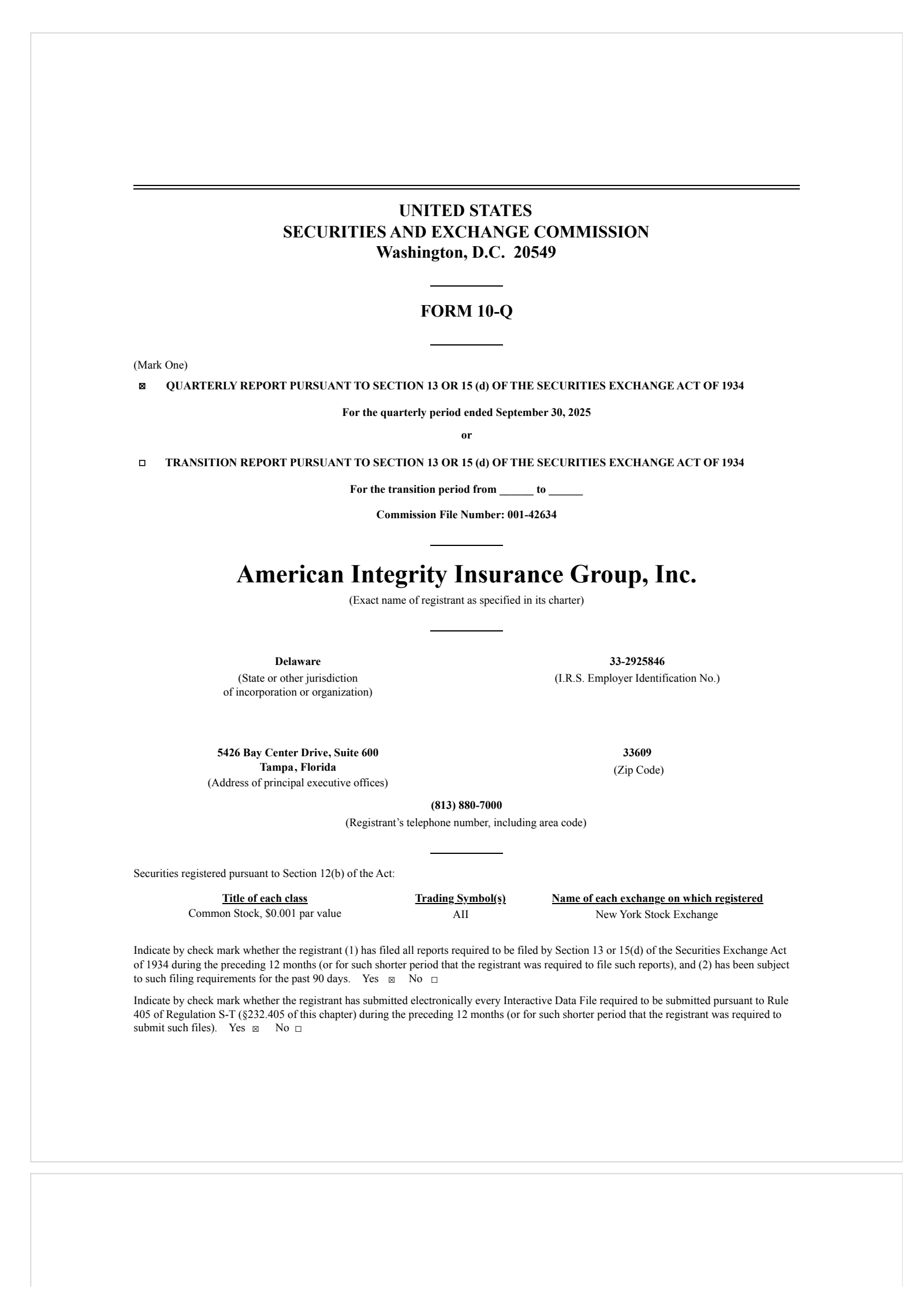 UNITED STATES
SECURITIES AND EXCHANGE COMMISSION
Washington, D.C. 20549

FORM 10-Q

(Mark One)

☒ QUARTERLY REPORT PURSUANT TO SECTION 13 OR 15 (d) OF THE SECURITIES EXCHANGE ACT OF 1934

For the quarterly period ended September 30, 2025

or

☐ TRANSITION REPORT PURSUANT TO SECTION 13 OR 15 (d) OF THE SECURITIES EXCHANGE ACT OF 1934

For the transition period from ______ to ______

Commission File Number: 001-42634

American Integrity Insurance Group, Inc.
(Exact name of registrant as specified in its charter)

Delaware
(State or other jurisdiction of incorporation or organization)

33-2925846
(I.R.S. Employer Identification No.)

5426 Bay Center Drive, Suite 600
Tampa, Florida
(Address of principal executive offices)

33609
(Zip Code)

(813) 880-7000
(Registrant's telephone number, including area code)

Securities registered pursuant to Section 12(b) of the Act:

| Title of each class | Trading Symbol(s) | Name of each exchange on which registered |
|---|---|---|
| Common Stock, $0.001 par value | AII | New York Stock Exchange |

Indicate by check mark whether the registrant (1) has filed all reports required to be filed by Section 13 or 15(d) of the Securities Exchange Act of 1934 during the preceding 12 months (or for such shorter period that the registrant was required to file such reports), and (2) has been subject to such filing requirements for the past 90 days. Yes ☒ No ☐

Indicate by check mark whether the registrant has submitted electronically every Interactive Data File required to be submitted pursuant to Rule 405 of Regulation S-T (§232.405 of this chapter) during the preceding 12 months (or for such shorter period that the registrant was required to submit such files). Yes ☒ No ☐